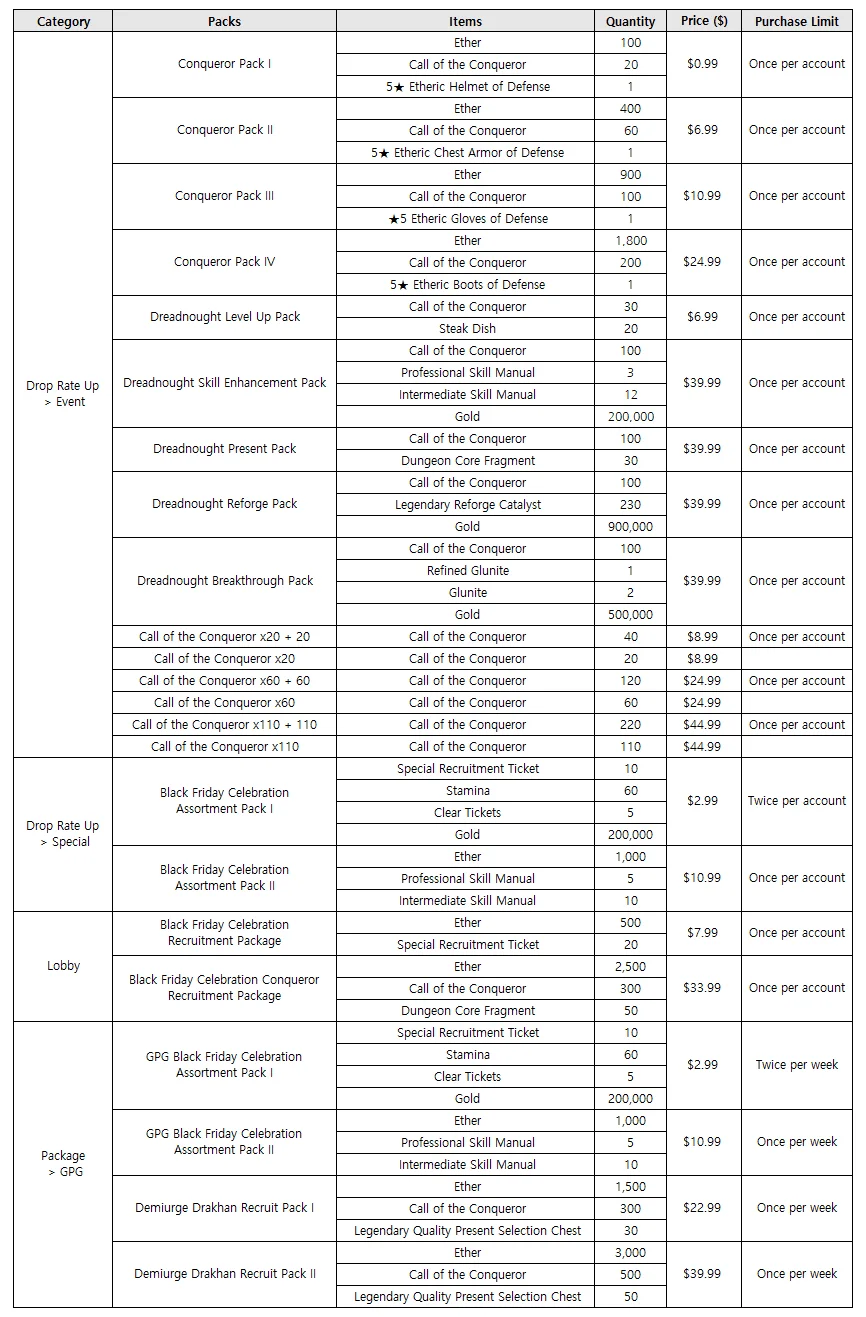 | Category | Packs | Items | Quantity | Price ($) | Purchase Limit |
|---|---|---|---|---|---|
| Drop Rate Up > Event | Conqueror Pack I | Ether | 100 | $0.99 | Once per account |
| | | Call of the Conqueror | 20 | | |
| | | 5★ Etheric Helmet of Defense | 1 | | |
| | Conqueror Pack II | Ether | 400 | $6.99 | Once per account |
| | | Call of the Conqueror | 60 | | |
| | | 5★ Etheric Chest Armor of Defense | 1 | | |
| | Conqueror Pack III | Ether | 900 | $10.99 | Once per account |
| | | Call of the Conqueror | 100 | | |
| | | ★5 Etheric Gloves of Defense | 1 | | |
| | Conqueror Pack IV | Ether | 1,800 | $24.99 | Once per account |
| | | Call of the Conqueror | 200 | | |
| | | 5★ Etheric Boots of Defense | 1 | | |
| | Dreadnought Level Up Pack | Call of the Conqueror | 30 | $6.99 | Once per account |
| | | Steak Dish | 20 | | |
| | Dreadnought Skill Enhancement Pack | Call of the Conqueror | 100 | $39.99 | Once per account |
| | | Professional Skill Manual | 3 | | |
| | | Intermediate Skill Manual | 12 | | |
| | | Gold | 200,000 | | |
| | Dreadnought Present Pack | Call of the Conqueror | 100 | $39.99 | Once per account |
| | | Dungeon Core Fragment | 30 | | |
| | Dreadnought Reforge Pack | Call of the Conqueror | 100 | $39.99 | Once per account |
| | | Legendary Reforge Catalyst | 230 | | |
| | | Gold | 900,000 | | |
| | Dreadnought Breakthrough Pack | Call of the Conqueror | 100 | $39.99 | Once per account |
| | | Refined Glunite | 1 | | |
| | | Glunite | 2 | | |
| | | Gold | 500,000 | | |
| | Call of the Conqueror x20 + 20 | Call of the Conqueror | 40 | $8.99 | Once per account |
| | Call of the Conqueror x20 | Call of the Conqueror | 20 | $8.99 | |
| | Call of the Conqueror x60 + 60 | Call of the Conqueror | 120 | $24.99 | Once per account |
| | Call of the Conqueror x60 | Call of the Conqueror | 60 | $24.99 | |
| | Call of the Conqueror x110 + 110 | Call of the Conqueror | 220 | $44.99 | Once per account |
| | Call of the Conqueror x110 | Call of the Conqueror | 110 | $44.99 | |
| Drop Rate Up > Special | Black Friday Celebration Assortment Pack I | Special Recruitment Ticket | 10 | $2.99 | Twice per account |
| | | Stamina | 60 | | |
| | | Clear Tickets | 5 | | |
| | | Gold | 200,000 | | |
| | Black Friday Celebration Assortment Pack II | Ether | 1,000 | $10.99 | Once per account |
| | | Professional Skill Manual | 5 | | |
| | | Intermediate Skill Manual | 10 | | |
| Lobby | Black Friday Celebration Recruitment Package | Ether | 500 | $7.99 | Once per account |
| | | Special Recruitment Ticket | 20 | | |
| | Black Friday Celebration Conqueror Recruitment Package | Ether | 2,500 | $33.99 | Once per account |
| | | Call of the Conqueror | 300 | | |
| | | Dungeon Core Fragment | 50 | | |
| Package > GPG | GPG Black Friday Celebration Assortment Pack I | Special Recruitment Ticket | 10 | $2.99 | Twice per week |
| | | Stamina | 60 | | |
| | | Clear Tickets | 5 | | |
| | | Gold | 200,000 | | |
| | GPG Black Friday Celebration Assortment Pack II | Ether | 1,000 | $10.99 | Once per week |
| | | Professional Skill Manual | 5 | | |
| | | Intermediate Skill Manual | 10 | | |
| | Demiurge Drakhan Recruit Pack I | Ether | 1,500 | $22.99 | Once per week |
| | | Call of the Conqueror | 300 | | |
| | | Legendary Quality Present Selection Chest | 30 | | |
| | Demiurge Drakhan Recruit Pack II | Ether | 3,000 | $39.99 | Once per week |
| | | Call of the Conqueror | 500 | | |
| | | Legendary Quality Present Selection Chest | 50 | | |